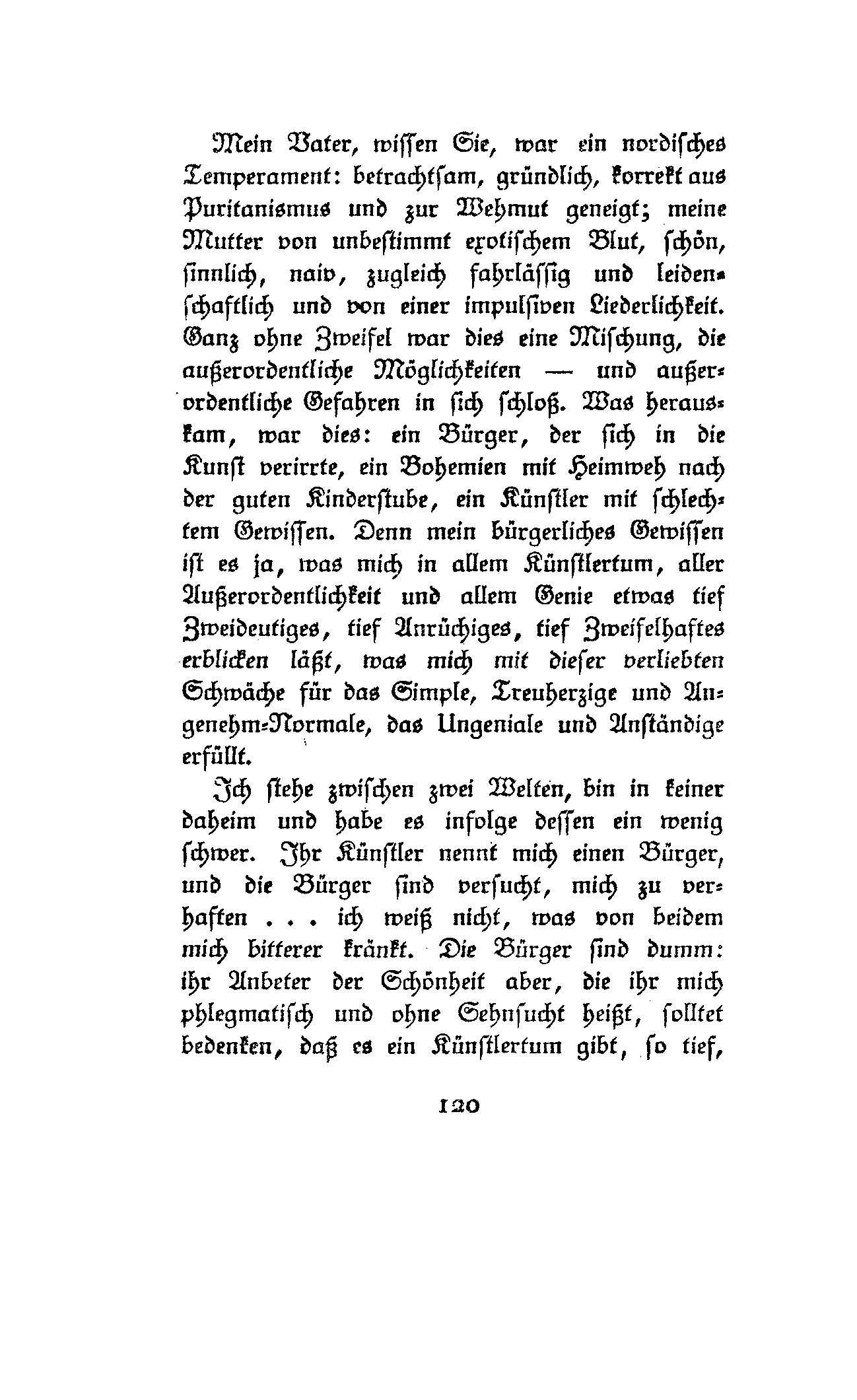 Mein Vater, wissen Sie, war ein nordisches Temperament: betrachtsam, gründlich, korrekt aus Puritanismus und zur Wehmut geneigt; meine Mutter von unbestimmt exotischem Blut, schön, sinnlich, naiv, zugleich fahrlässig und leidenschaftlich und von einer impulsiven Liederlichkeit. Ganz ohne Zweifel war dies eine Mischung, die außerordentliche Möglichkeiten — und außerordentliche Gefahren in sich schloß. Was herauskam, war dies: ein Bürger, der sich in die Kunst verirrte, ein Bohemien mit Heimweh nach der guten Kinderstube, ein Künstler mit schlechtem Gewissen. Denn mein bürgerliches Gewissen ist es ja, was mich in allem Künstlertum, aller Außerordentlichkeit und allem Genie etwas tief Zweideutiges, tief Anrüchiges, tief Zweifelhaftes erblicken läßt, was mich mit dieser verliebten Schwäche für das Simple, Treuherzige und Angenehm-Normale, das Ungeniale und Anständige erfüllt.

Ich stehe zwischen zwei Welten, bin in keiner daheim und habe es infolge dessen ein wenig schwer. Ihr Künstler nennt mich einen Bürger, und die Bürger sind versucht, mich zu verhaften . . . ich weiß nicht, was von beidem mich bitterer kränkt. Die Bürger sind dumm: ihr Anbeter der Schönheit aber, die ihr mich phlegmatisch und ohne Sehnsucht heißt, solltet bedenken, daß es ein Künstlertum gibt, so tief,

120